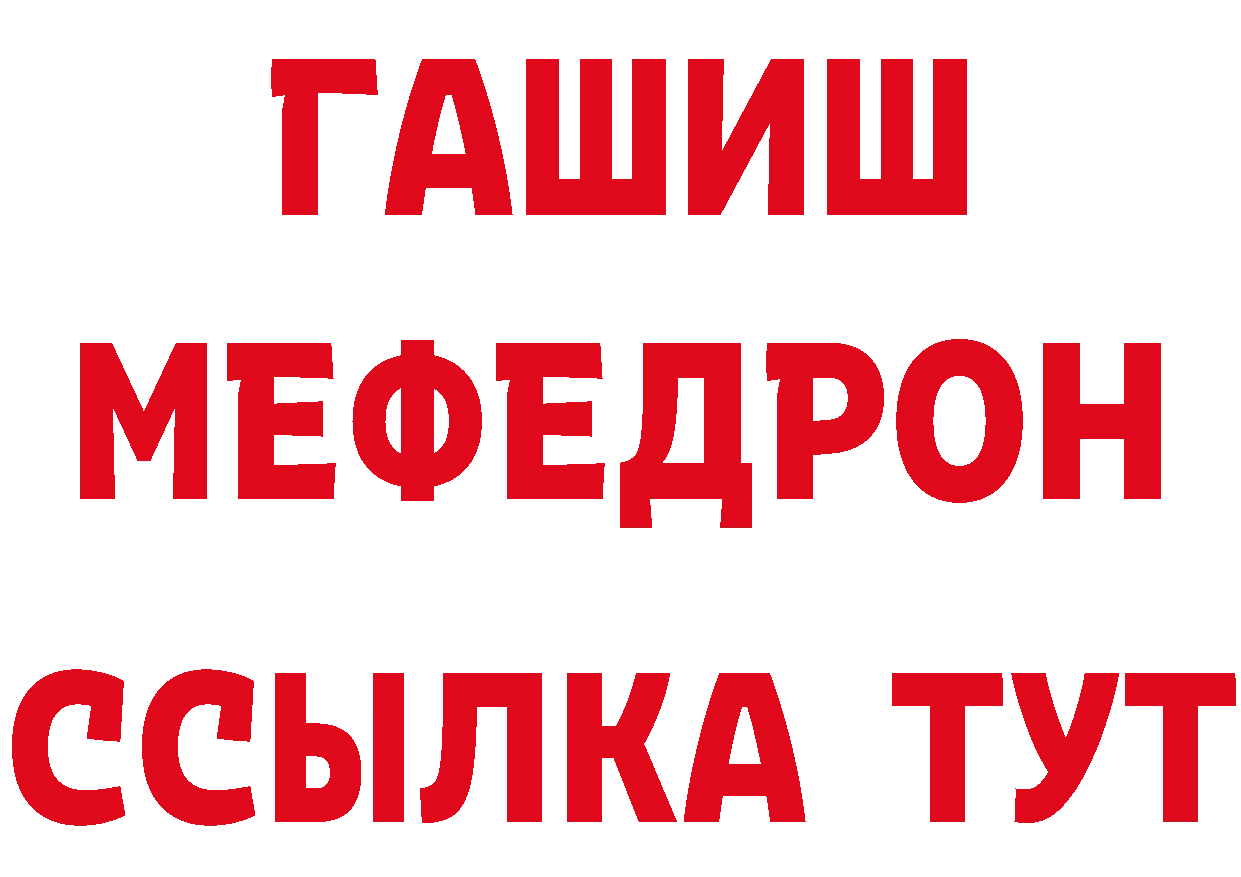 ГАШИШ
МЕФЕДРОН
ССЫЛКА ТУТ